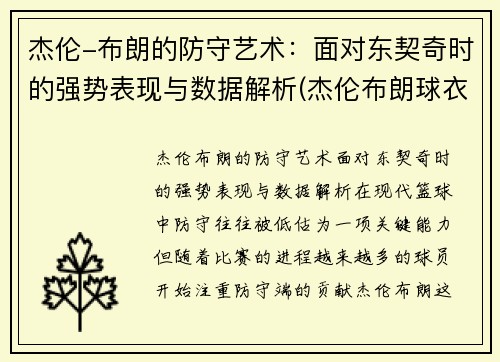 杰伦-布朗的防守艺术：面对东契奇时的强势表现与数据解析(杰伦布朗球衣

杰伦布朗的防守艺术面对东契奇时的强势表现与数据解析在现代篮球中防守往往被低估为一项关键能力但随着比赛的进程越来越多的球员开始注重防守端的贡献杰伦布朗这